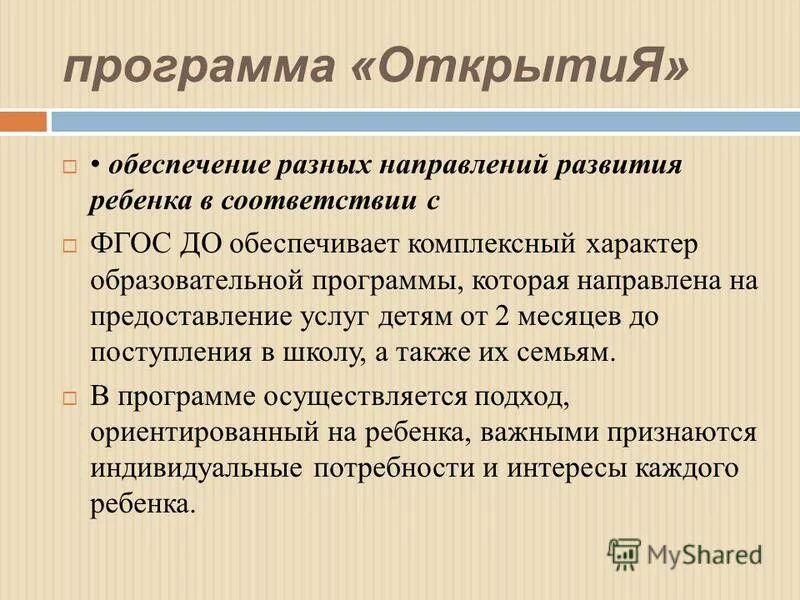 программа «ОткрытиЯ»

• обеспечение разных направлений развития ребенка в соответствии с

ФГОС ДО обеспечивает комплексный характер образовательной программы, которая направлена на предоставление услуг детям от 2 месяцев до поступления в школу, а также их семьям.

В программе осуществляется подход, ориентированный на ребенка, важными признаются индивидуальные потребности и интересы каждого ребенка.

MyShared